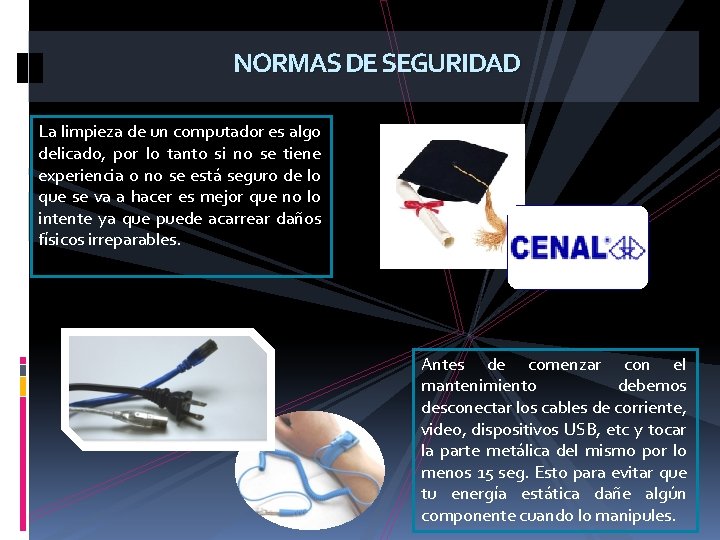 NORMAS DE SEGURIDAD

La limpieza de un computador es algo delicado, por lo tanto si no se tiene experiencia o no se está seguro de lo que se va a hacer es mejor que no lo intente ya que puede acarrear daños físicos irreparables.

CENAL

Antes de comenzar con el mantenimiento debemos desconectar los cables de corriente, video, dispositivos USB, etc y tocar la parte metálica del mismo por lo menos 15 seg. Esto para evitar que tu energía estática dañe algún componente cuando lo manipules.